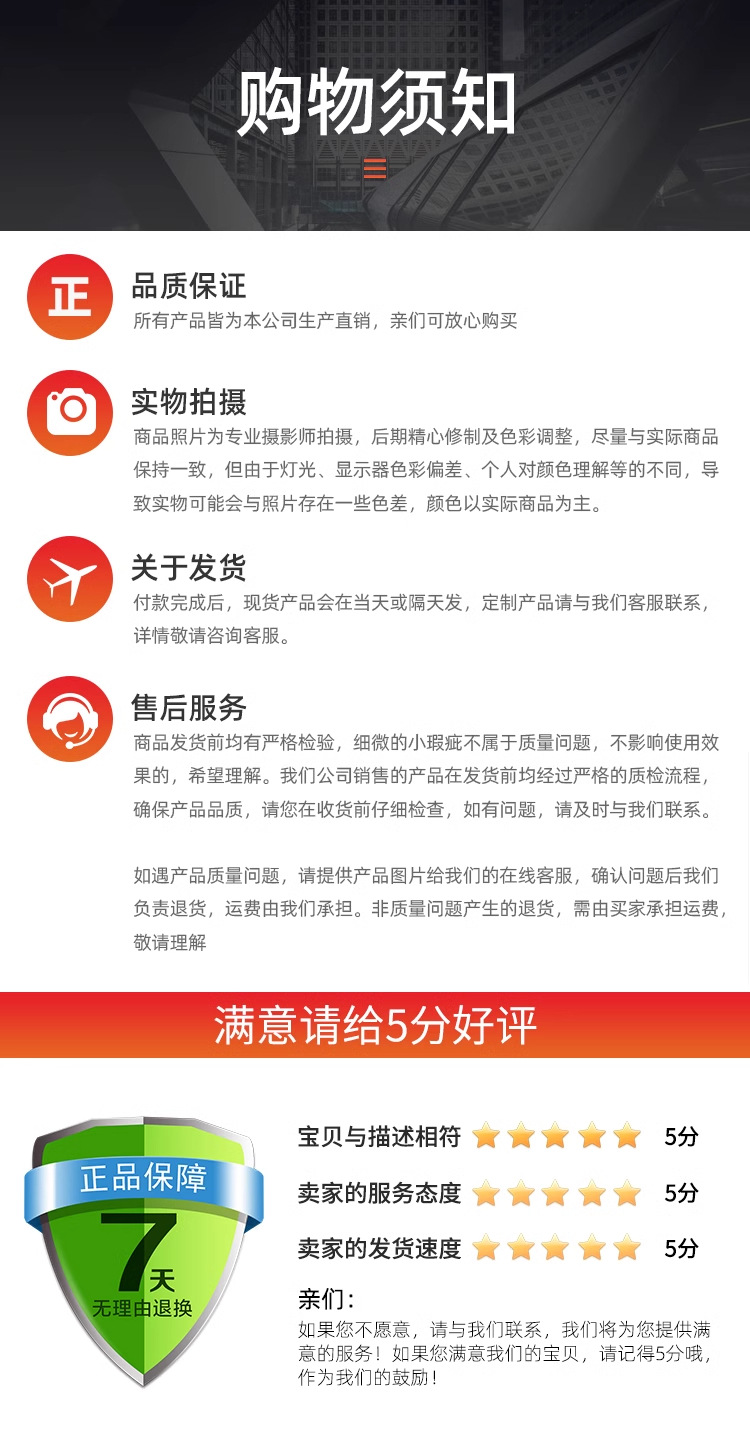 购物须知

正

品质保证
所有产品皆为本公司生产直销，亲们可放心购买

实物拍摄
商品照片为专业摄影师拍摄，后期精心修制及色彩调整，尽量与实际商品保持一致，但由于灯光、显示器色彩偏差、个人对颜色理解等的不同，导致实物可能会与照片存在一些色差，颜色以实际商品为主。

关于发货
付款完成后，现货产品会在当天或隔天发，定制产品请与我们客服联系，详情敬请咨询客服。

售后服务
商品发货前均有严格检验，细微的小瑕疵不属于质量问题，不影响使用效果的，希望理解。我们公司销售的产品在发货前均经过严格的质检流程，确保产品品质，请您在收货前仔细检查，如有问题，请及时与我们联系。

如遇产品质量问题，请提供产品图片给我们的在线客服，确认问题后我们负责退货，运费由我们承担。非质量问题产生的退货，需由买家承担运费，敬请理解

满意请给5分好评

正品保障
7天
无理由退换

宝贝与描述相符 5分
卖家的服务态度 5分
卖家的发货速度 5分

亲们：
如果您不愿意，请与我们联系，我们将为您提供满意的服务！如果您满意我们的宝贝，请记得5分哦，作为我们的鼓励！